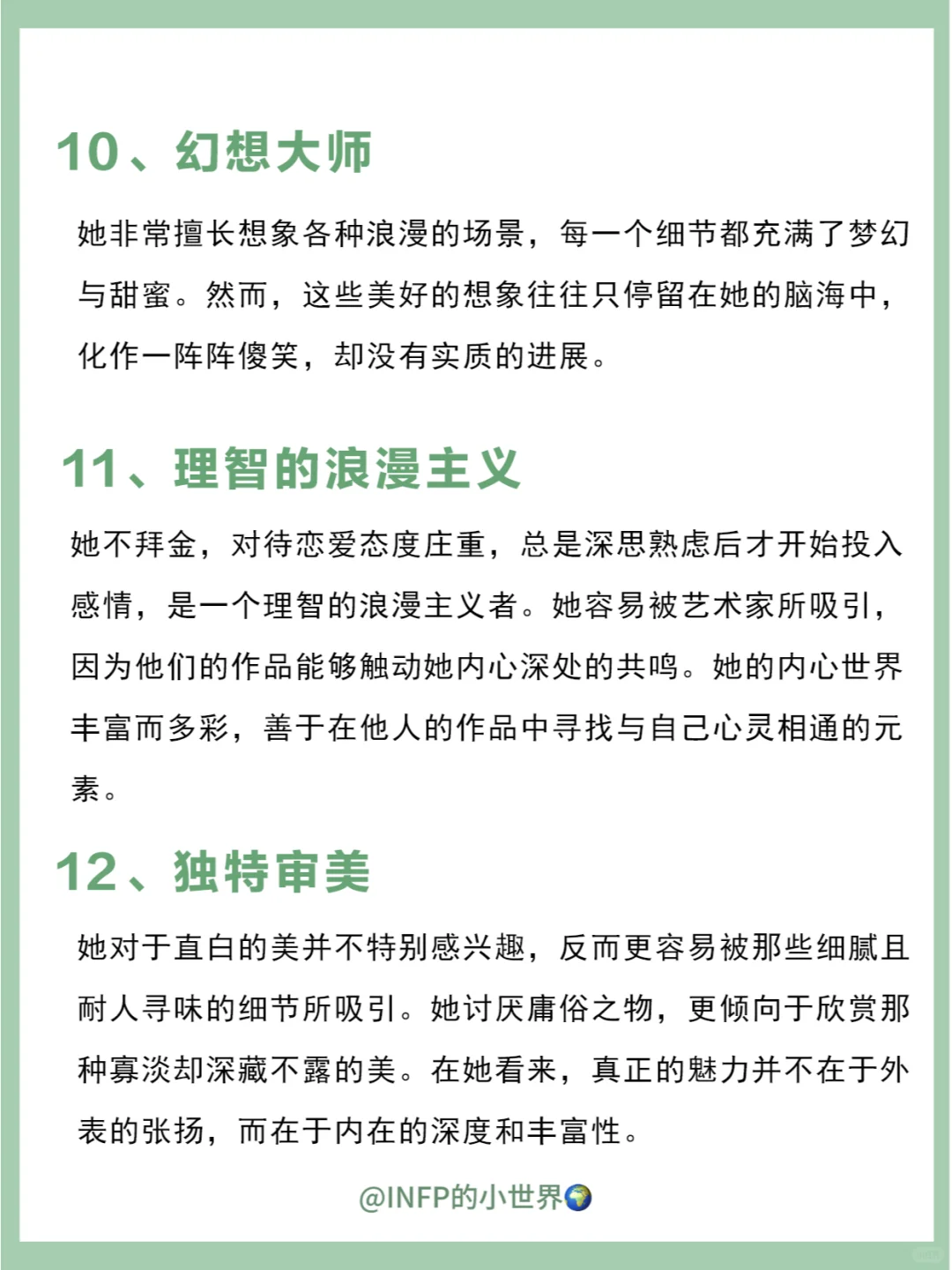 10、幻想大师

她非常擅长想象各种浪漫的场景，每一个细节都充满了梦幻与甜蜜。然而，这些美好的想象往往只停留在她的脑海中，化作一阵阵傻笑，却没有实质的进展。

11、理智的浪漫主义

她不拜金，对待恋爱态度庄重，总是深思熟虑后才开始投入感情，是一个理智的浪漫主义者。她容易被艺术家所吸引，因为他们的作品能够触动她内心深处的共鸣。她的内心世界丰富而多彩，善于在他人的作品中寻找与自己心灵相通的元素。

12、独特审美

她对于直白的美并不特别感兴趣，反而更容易被那些细腻且耐人寻味的细节所吸引。她讨厌庸俗之物，更倾向于欣赏那种寡淡却深藏不露的美。在她看来，真正的魅力并不在于外表的张扬，而在于内在的深度和丰富性。

@INFP的小世界🌍